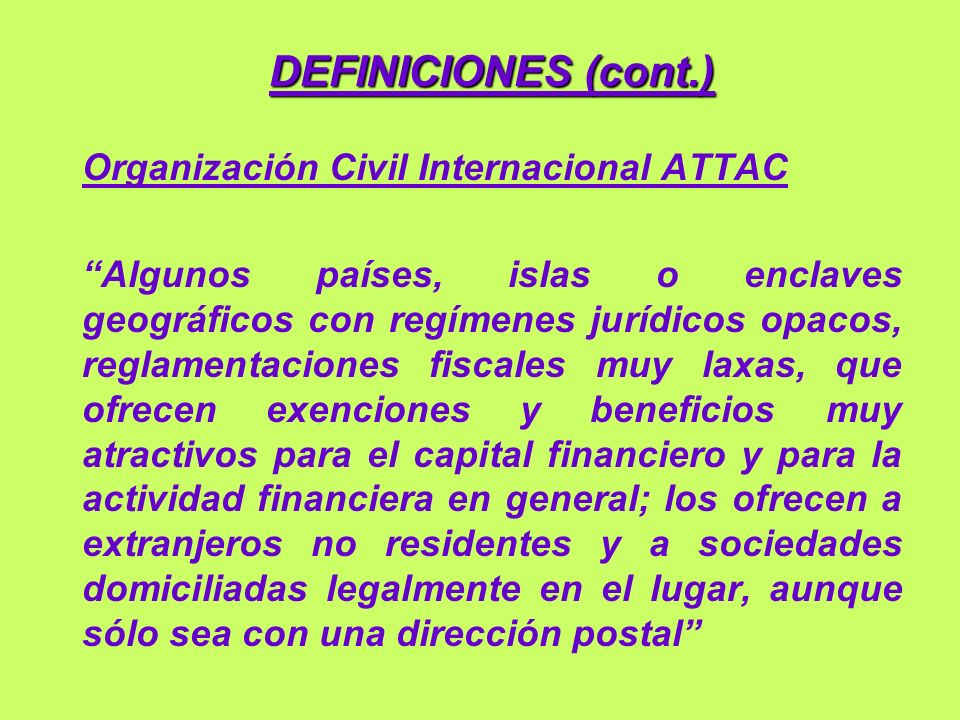 DEFINICIONES (cont.)

Organización Civil Internacional ATTAC

“Algunos países, islas o enclaves geográficos con regímenes jurídicos opacos, reglamentaciones fiscales muy laxas, que ofrecen exenciones y beneficios muy atractivos para el capital financiero y para la actividad financiera en general; los ofrecen a extranjeros no residentes y a sociedades domiciliadas legalmente en el lugar, aunque sólo sea con una dirección postal”